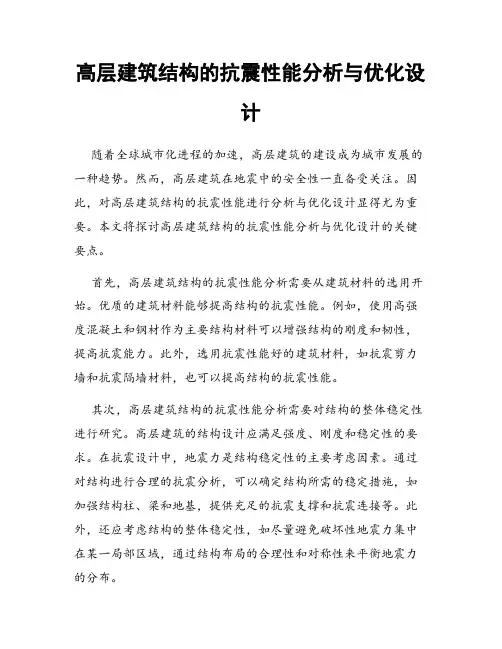 高层建筑结构的抗震性能分析与优化设计

随着全球城市化进程的加速，高层建筑的建设成为城市发展的一种趋势。然而，高层建筑在地震中的安全性一直备受关注。因此，对高层建筑结构的抗震性能进行分析与优化设计显得尤为重要。本文将探讨高层建筑结构的抗震性能分析与优化设计的关键要点。

首先，高层建筑结构的抗震性能分析需要从建筑材料的选用开始。优质的建筑材料能够提高结构的抗震性能。例如，使用高强度混凝土和钢材作为主要结构材料可以增强结构的刚度和韧性，提高抗震能力。此外，选用抗震性能好的建筑材料，如抗震剪力墙和抗震隔墙材料，也可以提高结构的抗震性能。

其次，高层建筑结构的抗震性能分析需要对结构的整体稳定性进行研究。高层建筑的结构设计应满足强度、刚度和稳定性的要求。在抗震设计中，地震力是结构稳定性的主要考虑因素。通过对结构进行合理的抗震分析，可以确定结构所需的稳定措施，如加强结构柱、梁和地基，提供充足的抗震支撑和抗震连接等。此外，还应考虑结构的整体稳定性，如尽量避免破坏性地震力集中在某一局部区域，通过结构布局的合理性和对称性来平衡地震力的分布。